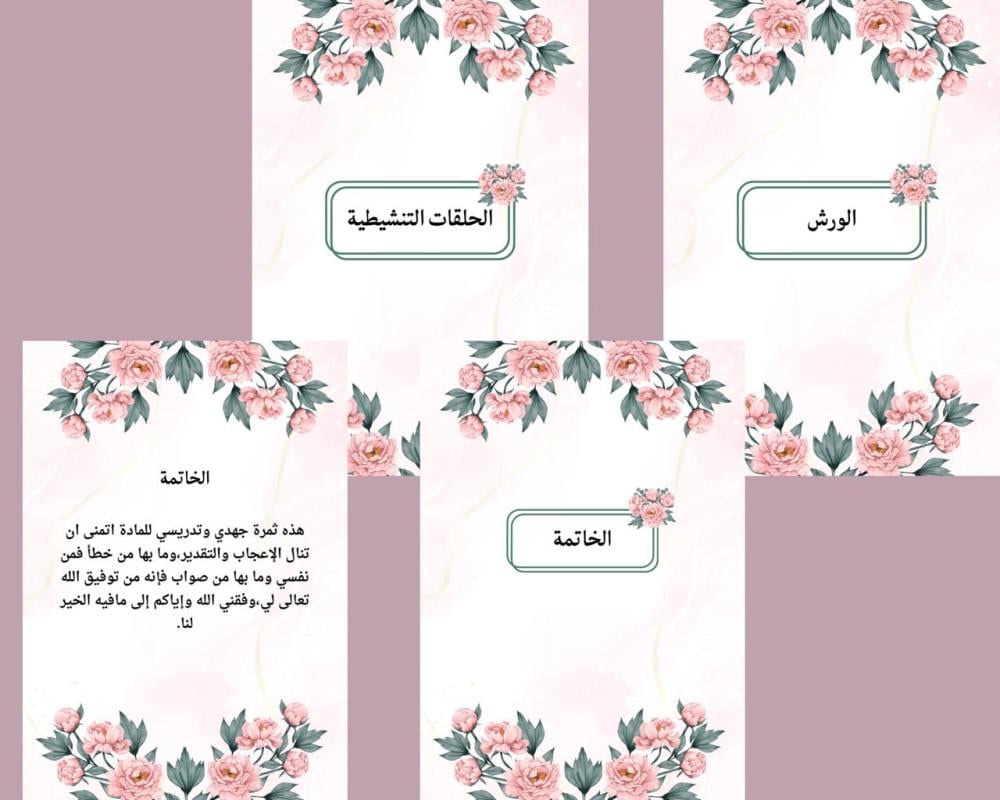 الورش

الحلقات التنشيطية

الخاتمة

الخاتمة

هذه ثمرة جهدي وتدريسي للمادة اتمنى ان تنال الإعجاب والتقدير،وما بها من خطأ فمن نفسي وما بها من صواب فإنه من توفيق الله تعالى لي،وفقني الله وإياكم إلى مافيه الخير لنا.